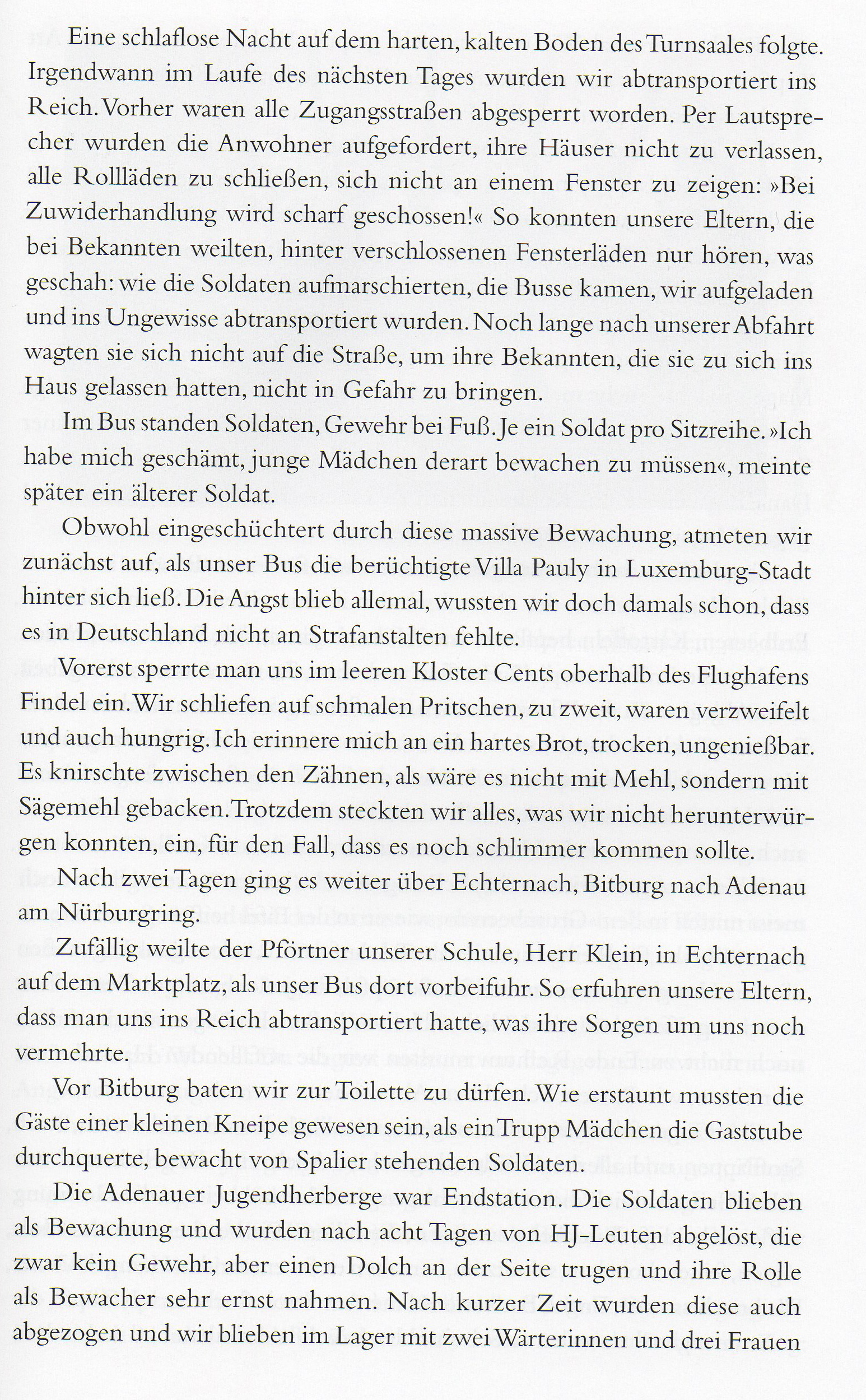 Eine schlaflose Nacht auf dem harten, kalten Boden des Turnsaales folgte. Irgendwann im Laufe des nächsten Tages wurden wir abtransportiert ins Reich. Vorher waren alle Zugangsstraßen abgesperrt worden. Per Lautsprecher wurden die Anwohner aufgefordert, ihre Häuser nicht zu verlassen, alle Rollläden zu schließen, sich nicht an einem Fenster zu zeigen: »Bei Zuwiderhandlung wird scharf geschossen!« So konnten unsere Eltern, die bei Bekannten weilten, hinter verschlossenen Fensterläden nur hören, was geschah: wie die Soldaten aufmarschierten, die Busse kamen, wir aufgeladen und ins Ungewisse abtransportiert wurden. Noch lange nach unserer Abfahrt wagten sie sich nicht auf die Straße, um ihre Bekannten, die sie zu sich ins Haus gelassen hatten, nicht in Gefahr zu bringen.

Im Bus standen Soldaten, Gewehr bei Fuß. Je ein Soldat pro Sitzreihe. »Ich habe mich geschämt, junge Mädchen derart bewachen zu müssen«, meinte später ein älterer Soldat.

Obwohl eingeschüchtert durch diese massive Bewachung, atmeten wir zunächst auf, als unser Bus die berüchtigte Villa Pauly in Luxemburg-Stadt hinter sich ließ. Die Angst blieb allemal, wussten wir doch damals schon, dass es in Deutschland nicht an Strafanstalten fehlte.

Vorerst sperrte man uns im leeren Kloster Cents oberhalb des Flughafens Findel ein. Wir schliefen auf schmalen Pritschen, zu zweit, waren verzweifelt und auch hungrig. Ich erinnere mich an ein hartes Brot, trocken, ungenießbar. Es knirschte zwischen den Zähnen, als wäre es nicht mit Mehl, sondern mit Sägemehl gebacken. Trotzdem steckten wir alles, was wir nicht herunterwürgen konnten, ein, für den Fall, dass es noch schlimmer kommen sollte.

Nach zwei Tagen ging es weiter über Echternach, Bitburg nach Adenau am Nürburgring.

Zufällig weilte der Pförtner unserer Schule, Herr Klein, in Echternach auf dem Marktplatz, als unser Bus dort vorbeifuhr. So erfuhren unsere Eltern, dass man uns ins Reich abtransportiert hatte, was ihre Sorgen um uns noch vermehrte.

Vor Bitburg baten wir zur Toilette zu dürfen. Wie erstaunt mussten die Gäste einer kleinen Kneipe gewesen sein, als ein Trupp Mädchen die Gaststube durchquerte, bewacht von Spalier stehenden Soldaten.

Die Adenauer Jugendherberge war Endstation. Die Soldaten blieben als Bewachung und wurden nach acht Tagen von HJ-Leuten abgelöst, die zwar kein Gewehr, aber einen Dolch an der Seite trugen und ihre Rolle als Bewacher sehr ernst nahmen. Nach kurzer Zeit wurden diese auch abgezogen und wir blieben im Lager mit zwei Wärterinnen und drei Frauen